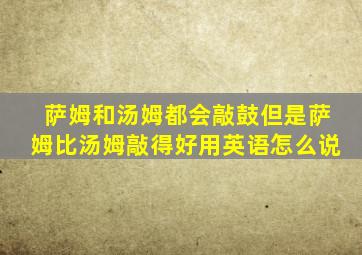 萨姆和汤姆都会敲鼓但是萨姆比汤姆敲得好用英语怎么说